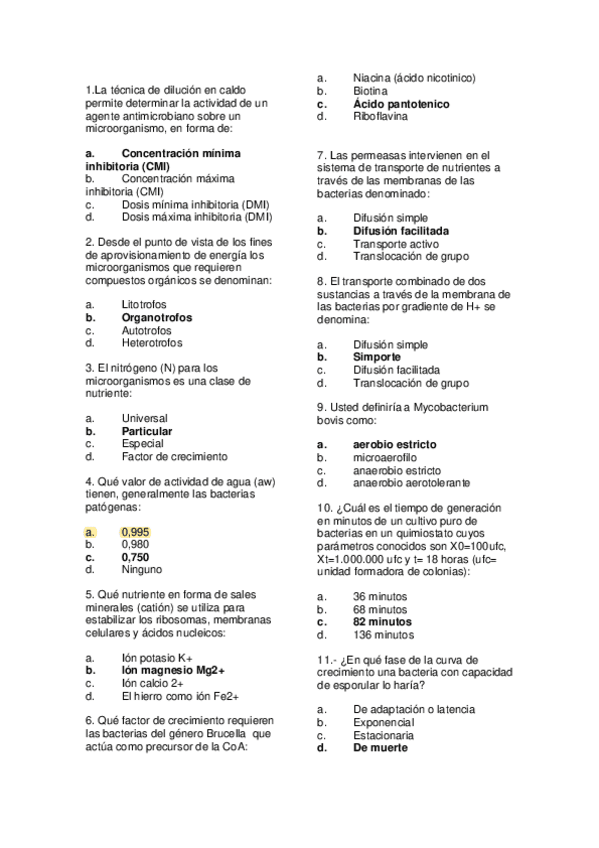 1.La técnica de dilución en caldo permite determinar la actividad de un agente antimicrobiano sobre un microorganismo, en forma de:

a. Concentración mínima inhibitoria (CMI)
b. Concentración máxima inhibitoria (CMI)
c. Dosis mínima inhibitoria (DMI)
d. Dosis máxima inhibitoria (DMI)

2. Desde el punto de vista de los fines de aprovisionamiento de energía los microorganismos que requieren compuestos orgánicos se denominan:

a. Litotrofos
b. Organotrofos
c. Autotrofos
d. Heterotrofos

3. El nitrógeno (N) para los microorganismos es una clase de nutriente:

a. Universal
b. Particular
c. Especial
d. Factor de crecimiento

4. Qué valor de actividad de agua (aw) tienen, generalmente las bacterias patógenas:

a. 0,995
b. 0,980
c. 0,750
d. Ninguno

5. Qué nutriente en forma de sales minerales (catión) se utiliza para estabilizar los ribosomas, membranas celulares y ácidos nucleicos:

a. Ión potasio K+
b. Ión magnesio Mg2+
c. Ión calcio 2+
d. El hierro como ión Fe2+

6. Qué factor de crecimiento requieren las bacterias del género Brucella que actúa como precursor de la CoA:

a. Niacina (ácido nicotinico)
b. Biotina
c. Ácido pantotenico
d. Riboflavina

7. Las permeasas intervienen en el sistema de transporte de nutrientes a través de las membranas de las bacterias denominado:

a. Difusión simple
b. Difusión facilitada
c. Transporte activo
d. Translocación de grupo

8. El transporte combinado de dos sustancias a través de la membrana de las bacterias por gradiente de H+ se denomina:

a. Difusión simple
b. Simporte
c. Difusión facilitada
d. Translocación de grupo

9. Usted definiría a Mycobacterium bovis como:

a. aerobio estricto
b. microaerofilo
c. anaerobio estricto
d. anaerobio aerotolerante

10. ¿Cuál es el tiempo de generación en minutos de un cultivo puro de bacterias en un quimiostato cuyos parámetros conocidos son X0=100ufc, Xt=1.000.000 ufc y t= 18 horas (ufc= unidad formadora de colonias):

a. 36 minutos
b. 68 minutos
c. 82 minutos
d. 136 minutos

11.- ¿En qué fase de la curva de crecimiento una bacteria con capacidad de esporular lo haría?

a. De adaptación o latencia
b. Exponencial
c. Estacionaria
d. De muerte